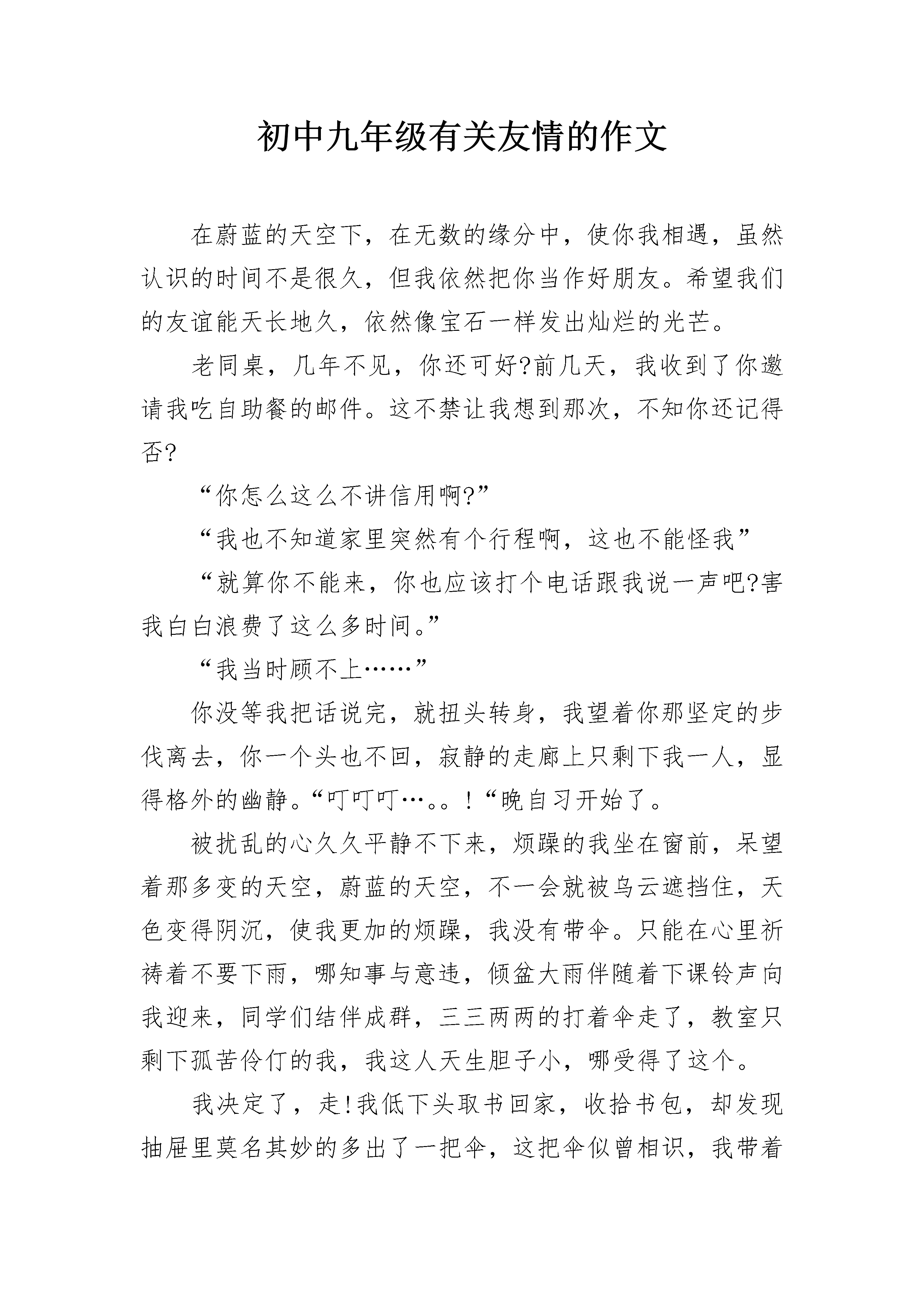 初中九年级有关友情的作文

在蔚蓝的天空下，在无数的缘分中，使你我相遇，虽然认识的时间不是很久，但我依然把你当作好朋友。希望我们的友谊能天长地久，依然像宝石一样发出灿烂的光芒。

老同桌，几年不见，你还可好?前几天，我收到了你邀请我吃自助餐的邮件。这不禁让我想到那次，不知你还记得否?

“你怎么这么不讲信用啊?”

“我也不知道家里突然有个行程啊，这也不能怪我”

“就算你不能来，你也应该打个电话跟我说一声吧?害我白白浪费了这么多时间。”

“我当时顾不上……”

你没等我把话说完，就扭头转身，我望着你那坚定的步伐离去，你一个头也不回，寂静的走廊上只剩下我一人，显得格外的幽静。“叮叮叮…。。!“晚自习开始了。

被扰乱的心久久平静不下来，烦躁的我坐在窗前，呆望着那多变的天空，蔚蓝的天空，不一会就被乌云遮挡住，天色变得阴沉，使我更加的烦躁，我没有带伞。只能在心里祈祷着不要下雨，哪知事与意违，倾盆大雨伴随着下课铃声向我迎来，同学们结伴成群，三三两两的打着伞走了，教室只剩下孤苦伶仃的我，我这人天生胆子小，哪受得了这个。

我决定了，走!我低下头取书回家，收拾书包，却发现抽屉里莫名其妙的多出了一把伞，这把伞似曾相识，我带着